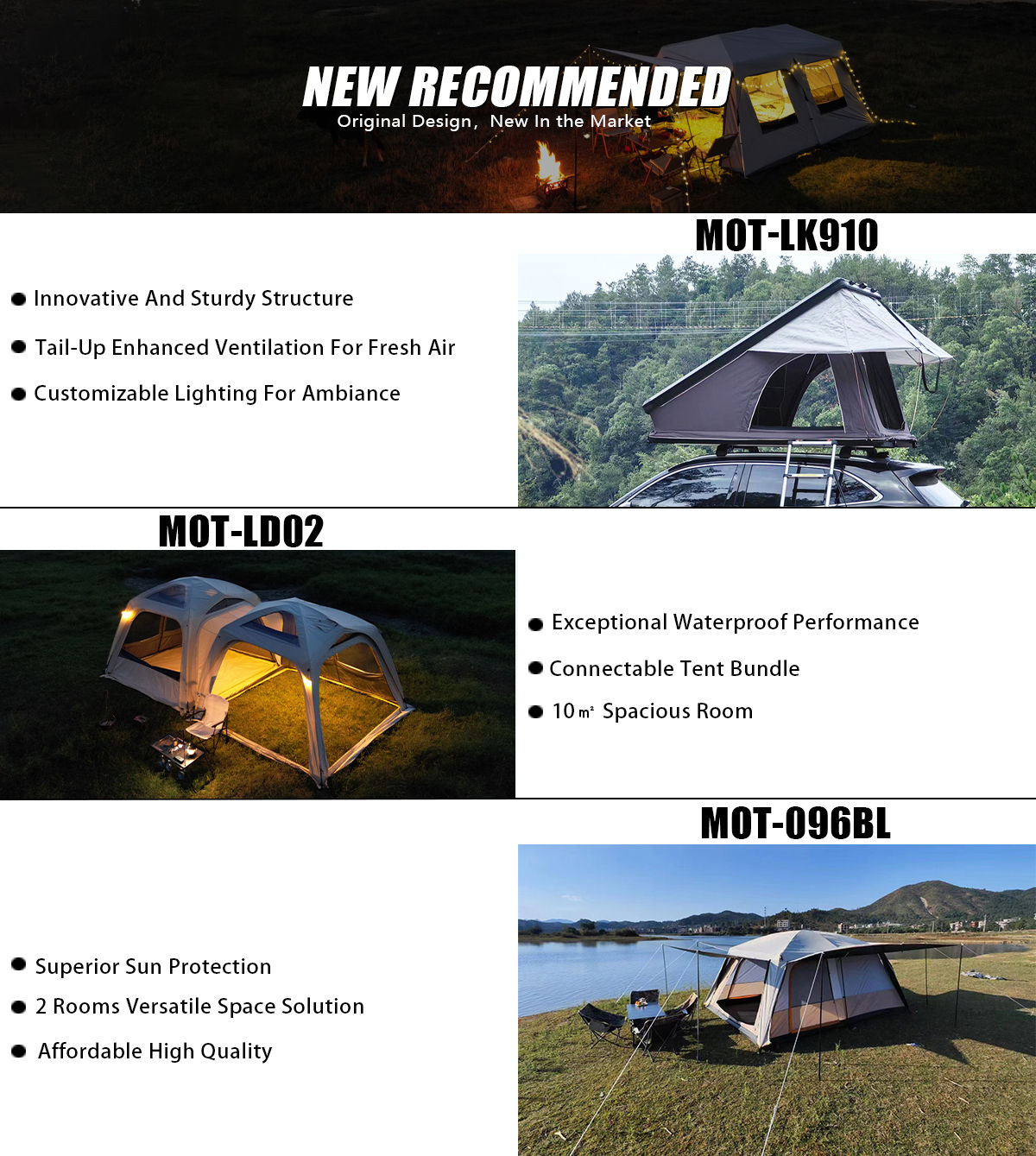 NEW RECOMMENDED
Original Design, New In the Market

MOT-LK910

• Innovative And Sturdy Structure
• Tail-Up Enhanced Ventilation For Fresh Air
• Customizable Lighting For Ambiance

MOT-LD02

• Exceptional Waterproof Performance
• Connectable Tent Bundle
• 10㎡ Spacious Room

MOT-096BL

• Superior Sun Protection
• 2 Rooms Versatile Space Solution
• Affordable High Quality